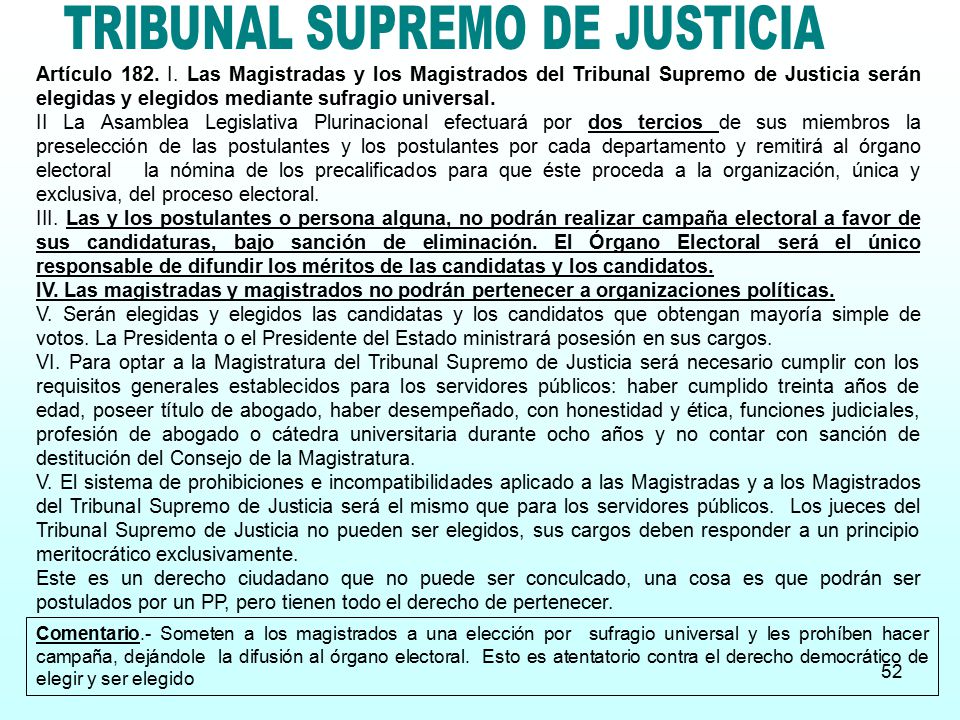 TRIBUNAL SUPREMO DE JUSTICIA

Artículo 182. I. Las Magistradas y los Magistrados del Tribunal Supremo de Justicia serán elegidas y elegidos mediante sufragio universal.
II La Asamblea Legislativa Plurinacional efectuará por dos tercios de sus miembros la preselección de las postulantes y los postulantes por cada departamento y remitirá al órgano electoral la nómina de los precalificados para que éste proceda a la organización, única y exclusiva, del proceso electoral.
III. Las y los postulantes o persona alguna, no podrán realizar campaña electoral a favor de sus candidaturas, bajo sanción de eliminación. El Órgano Electoral será el único responsable de difundir los méritos de las candidatas y los candidatos.
IV. Las magistradas y magistrados no podrán pertenecer a organizaciones políticas.
V. Serán elegidas y elegidos las candidatas y los candidatos que obtengan mayoría simple de votos. La Presidenta o el Presidente del Estado ministrará posesión en sus cargos.
VI. Para optar a la Magistratura del Tribunal Supremo de Justicia será necesario cumplir con los requisitos generales establecidos para los servidores públicos: haber cumplido treinta años de edad, poseer título de abogado, haber desempeñado, con honestidad y ética, funciones judiciales, profesión de abogado o cátedra universitaria durante ocho años y no contar con sanción de destitución del Consejo de la Magistratura.
V. El sistema de prohibiciones e incompatibilidades aplicado a las Magistradas y a los Magistrados del Tribunal Supremo de Justicia será el mismo que para los servidores públicos. Los jueces del Tribunal Supremo de Justicia no pueden ser elegidos, sus cargos deben responder a un principio meritocrático exclusivamente.
Este es un derecho ciudadano que no puede ser conculcado, una cosa es que podrán ser postulados por un PP, pero tienen todo el derecho de pertenecer.

Comentario.- Someten a los magistrados a una elección por sufragio universal y les prohíben hacer campaña, dejándole la difusión al órgano electoral. Esto es atentatorio contra el derecho democrático de elegir y ser elegido

52